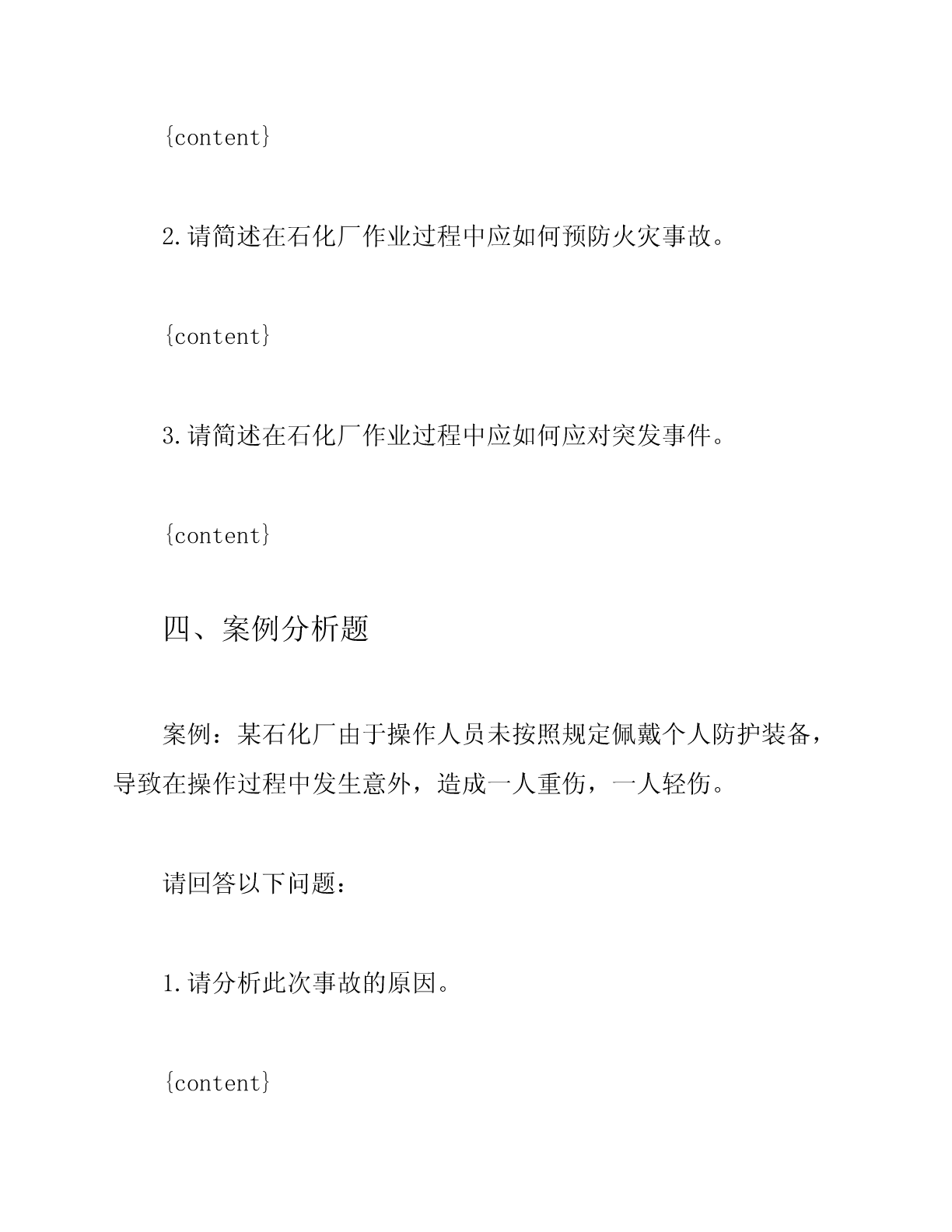 {content}

2.请简述在石化厂作业过程中应如何预防火灾事故。

{content}

3.请简述在石化厂作业过程中应如何应对突发事件。

{content}

四、案例分析题

案例：某石化厂由于操作人员未按照规定佩戴个人防护装备，导致在操作过程中发生意外，造成一人重伤，一人轻伤。

请回答以下问题：

1.请分析此次事故的原因。

{content}